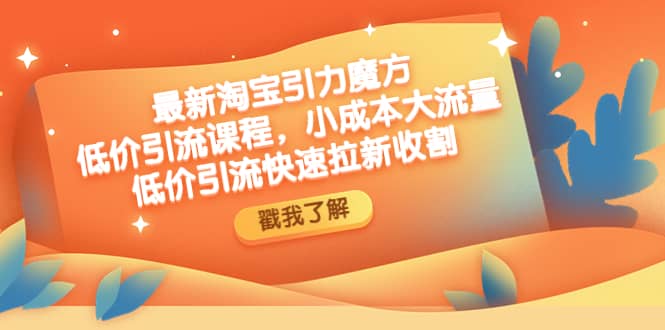 最新淘宝引力魔方
低价引流课程，小成本大流量
低价引流快速拉新收割

戳我了解